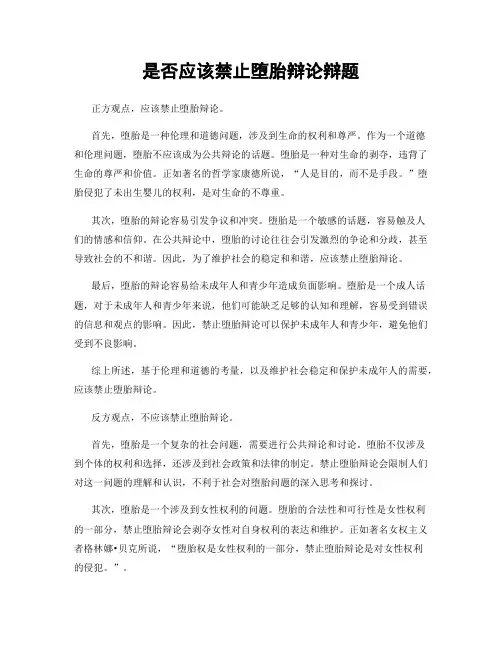 是否应该禁止堕胎辩论辩题

正方观点，应该禁止堕胎辩论。

首先，堕胎是一种伦理和道德问题，涉及到生命的权利和尊严。作为一个道德和伦理问题，堕胎不应该成为公共辩论的话题。堕胎是一种对生命的剥夺，违背了生命的尊严和价值。正如著名的哲学家康德所说，“人是目的，而不是手段。”堕胎侵犯了未出生婴儿的权利，是对生命的不尊重。

其次，堕胎的辩论容易引发争议和冲突。堕胎是一个敏感的话题，容易触及人们的情感和信仰。在公共辩论中，堕胎的讨论往往会引发激烈的争论和分歧，甚至导致社会的不和谐。因此，为了维护社会的稳定和和谐，应该禁止堕胎辩论。

最后，堕胎的辩论容易给未成年人和青少年造成负面影响。堕胎是一个成人话题，对于未成年人和青少年来说，他们可能缺乏足够的认知和理解，容易受到错误的信息和观点的影响。因此，禁止堕胎辩论可以保护未成年人和青少年，避免他们受到不良影响。

综上所述，基于伦理和道德的考量，以及维护社会稳定和保护未成年人的需要，应该禁止堕胎辩论。

反方观点，不应该禁止堕胎辩论。

首先，堕胎是一个复杂的社会问题，需要进行公共辩论和讨论。堕胎不仅涉及到个体的权利和选择，还涉及到社会政策和法律的制定。禁止堕胎辩论会限制人们对这一问题的理解和认识，不利于社会对堕胎问题的深入思考和探讨。

其次，堕胎是一个涉及到女性权利的问题。堕胎的合法性和可行性是女性权利的一部分，禁止堕胎辩论会剥夺女性对自身权利的表达和维护。正如著名女权主义者格林娜•贝克所说，“堕胎权是女性权利的一部分，禁止堕胎辩论是对女性权利的侵犯。”。